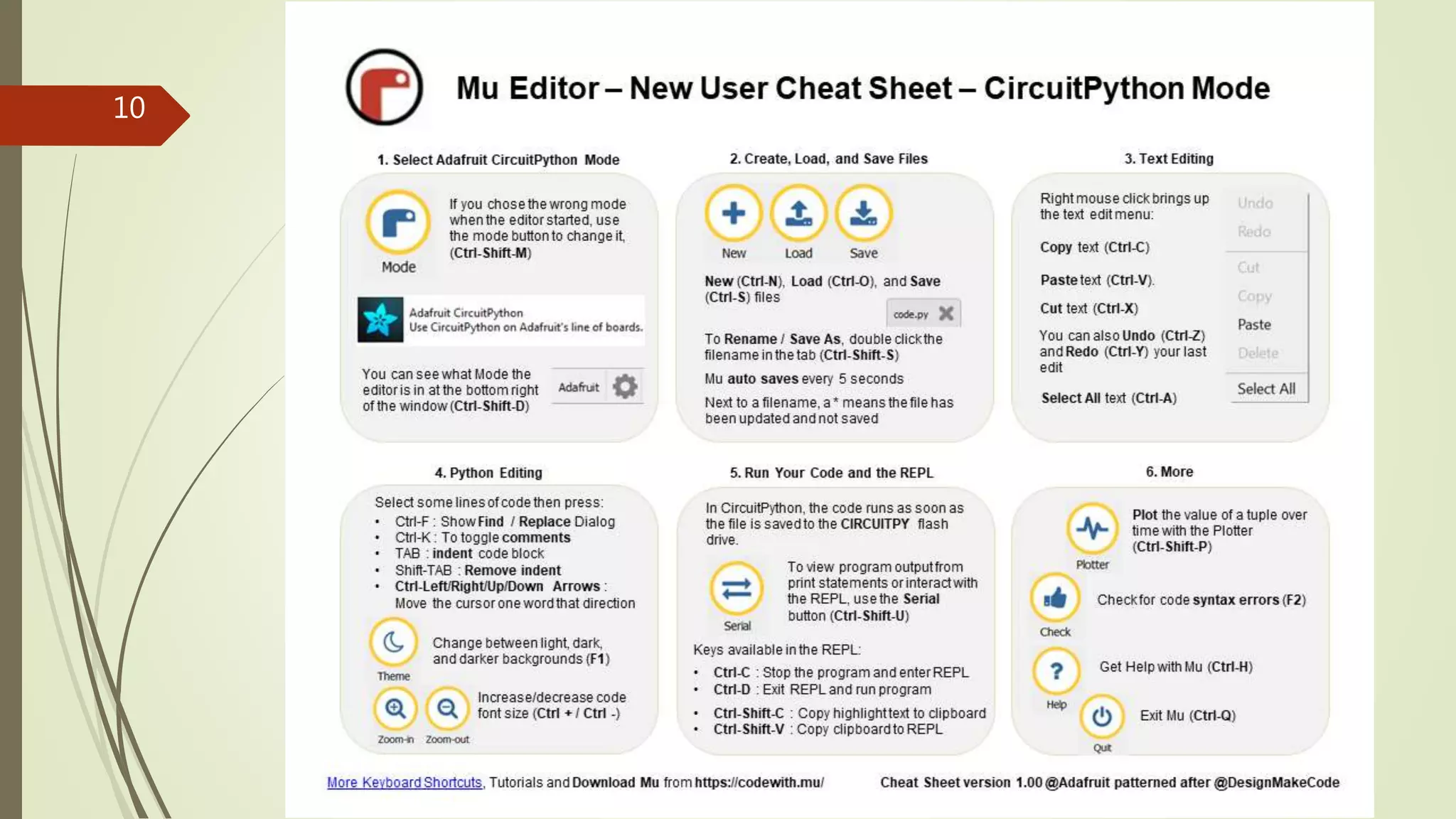 10

Mu Editor – New User Cheat Sheet – CircuitPython Mode

1. Select Adafruit CircuitPython Mode

Mode

If you chose the wrong mode when the editor started, use the mode button to change it, (Ctrl-Shift-M)

Adafruit CircuitPython
Use CircuitPython on Adafruit's line of boards.

You can see what Mode the editor is in at the bottom right of the window (Ctrl-Shift-D)

Adafruit

2. Create, Load, and Save Files

New Load Save

New (Ctrl-N), Load (Ctrl-O), and Save (Ctrl-S) files

code.py

To Rename / Save As, double click the filename in the tab (Ctrl-Shift-S)

Mu auto saves every 5 seconds

Next to a filename, a * means the file has been updated and not saved

3. Text Editing

Right mouse click brings up the text edit menu:

Copy text (Ctrl-C)

Paste text (Ctrl-V).

Cut text (Ctrl-X)

You can also Undo (Ctrl-Z) and Redo (Ctrl-Y) your last edit

Select All text (Ctrl-A)

Undo
Redo
Cut
Copy
Paste
Delete
Select All

4. Python Editing

Select some lines of code then press:
• Ctrl-F : Show Find / Replace Dialog
• Ctrl-K : To toggle comments
• TAB : indent code block
• Shift-TAB : Remove indent
• Ctrl-Left/Right/Up/Down Arrows : Move the cursor one word that direction

Theme

Change between light, dark, and darker backgrounds (F1)

Zoom-in Zoom-out

Increase/decrease code font size (Ctrl + / Ctrl -)

5. Run Your Code and the REPL

In CircuitPython, the code runs as soon as the file is saved to the CIRCUITPY flash drive.

Serial

To view program output from print statements or interact with the REPL, use the Serial button (Ctrl-Shift-U)

Keys available in the REPL:
• Ctrl-C : Stop the program and enter REPL
• Ctrl-D : Exit REPL and run program
• Ctrl-Shift-C : Copy highlight text to clipboard
• Ctrl-Shift-V : Copy clipboard to REPL

6. More

Plotter

Plot the value of a tuple over time with the Plotter (Ctrl-Shift-P)

Check

Check for code syntax errors (F2)

Help

Get Help with Mu (Ctrl-H)

Quit

Exit Mu (Ctrl-Q)

More Keyboard Shortcuts, Tutorials and Download Mu from https://codewith.mu/

Cheat Sheet version 1.00 @Adafruit patterned after @DesignMakeCode